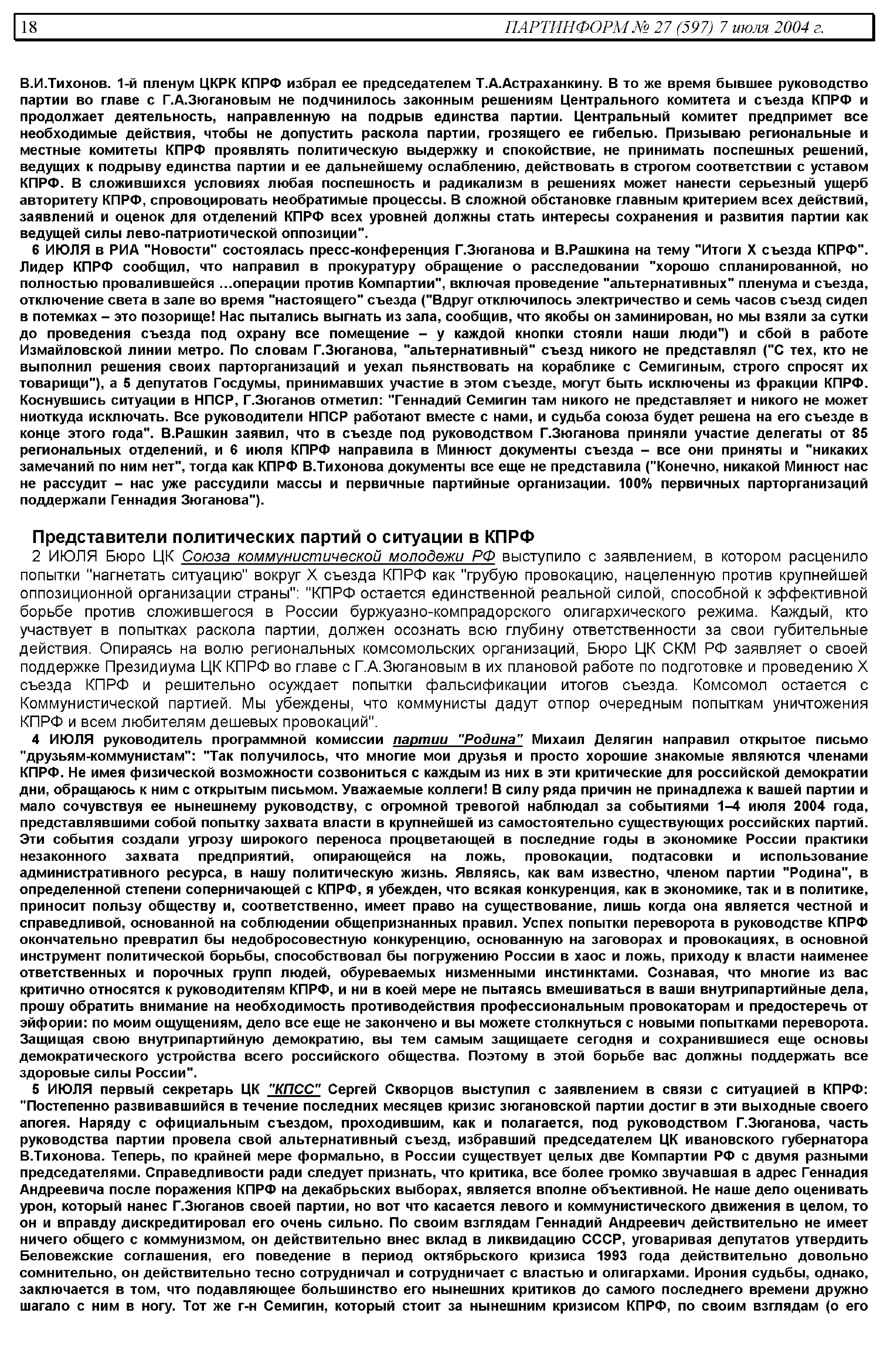 18 ПАРТИНФОРМ № 27 (597) 7 июля 2004 г.

В.И.Тихонов. 1-й пленум ЦКРК КПРФ избрал ее председателем Т.А.Астраханкину. В то же время бывшее руководство партии во главе с Г.А.Зюгановым не подчинилось законным решениям Центрального комитета и съезда КПРФ и продолжает деятельность, направленную на подрыв единства партии. Центральный комитет предпримет все необходимые действия, чтобы не допустить раскола партии, грозящего ее гибелью. Призываю региональные и местные комитеты КПРФ проявлять политическую выдержку и спокойствие, не принимать поспешных решений, ведущих к подрыву единства партии и ее дальнейшему ослаблению, действовать в строгом соответствии с уставом КПРФ. В сложившихся условиях любая поспешность и радикализм в решениях может нанести серьезный ущерб авторитету КПРФ, спровоцировать необратимые процессы. В сложной обстановке главным критерием всех действий, заявлений и оценок для отделений КПРФ всех уровней должны стать интересы сохранения и развития партии как ведущей силы лево-патриотической оппозиции".

6 ИЮЛЯ в РИА "Новости" состоялась пресс-конференция Г.Зюганова и В.Рашкина на тему "Итоги X съезда КПРФ". Лидер КПРФ сообщил, что направил в прокуратуру обращение о расследовании "хорошо спланированной, но полностью провалившейся ...операции против Компартии", включая проведение "альтернативных" пленума и съезда, отключение света в зале во время "настоящего" съезда ("Вдруг отключилось электричество и семь часов съезд сидел в потемках – это позорище! Нас пытались выгнать из зала, сообщив, что якобы он заминирован, но мы взяли за сутки до проведения съезда под охрану все помещение – у каждой кнопки стояли наши люди") и сбой в работе Измайловской линии метро. По словам Г.Зюганова, "альтернативный" съезд никого не представлял ("С тех, кто не выполнил решения своих парторганизаций и уехал пьянствовать на кораблике с Семигиным, строго спросят их товарищи"), а 5 депутатов Госдумы, принимавших участие в этом съезде, могут быть исключены из фракции КПРФ. Коснувшись ситуации в НПСР, Г.Зюганов отметил: "Геннадий Семигин там никого не представляет и никого не может ниоткуда исключать. Все руководители НПСР работают вместе с нами, и судьба союза будет решена на его съезде в конце этого года". В.Рашкин заявил, что в съезде под руководством Г.Зюганова приняли участие делегаты от 85 региональных отделений, и 6 июля КПРФ направила в Минюст документы съезда – все они приняты и "никаких замечаний по ним нет", тогда как КПРФ В.Тихонова документы все еще не представила ("Конечно, никакой Минюст нас не рассудит – нас уже рассудили массы и первичные партийные организации. 100% первичных парторганизаций поддержали Геннадия Зюганова").

Представители политических партий о ситуации в КПРФ

2 ИЮЛЯ Бюро ЦК Союза коммунистической молодежи РФ выступило с заявлением, в котором расценило попытки "нагнетать ситуацию" вокруг X съезда КПРФ как "грубую провокацию, нацеленную против крупнейшей оппозиционной организации страны": "КПРФ остается единственной реальной силой, способной к эффективной борьбе против сложившегося в России буржуазно-компрадорского олигархического режима. Каждый, кто участвует в попытках раскола партии, должен осознать всю глубину ответственности за свои губительные действия. Опираясь на волю региональных комсомольских организаций, Бюро ЦК СКМ РФ заявляет о своей поддержке Президиума ЦК КПРФ во главе с Г.А.Зюгановым в их плановой работе по подготовке и проведению X съезда КПРФ и решительно осуждает попытки фальсификации итогов съезда. Комсомол остается с Коммунистической партией. Мы убеждены, что коммунисты дадут отпор очередным попыткам уничтожения КПРФ и всем любителям дешевых провокаций".

4 ИЮЛЯ руководитель программной комиссии партии "Родина" Михаил Делягин направил открытое письмо "друзьям-коммунистам": "Так получилось, что многие мои друзья и просто хорошие знакомые являются членами КПРФ. Не имея физической возможности созвониться с каждым из них в эти критические для российской демократии дни, обращаюсь к ним с открытым письмом. Уважаемые коллеги! В силу ряда причин не принадлежа к вашей партии и мало сочувствуя ее нынешнему руководству, с огромной тревогой наблюдал за событиями 1–4 июля 2004 года, представлявшими собой попытку захвата власти в крупнейшей из самостоятельно существующих российских партий. Эти события создали угрозу широкого переноса процветающей в последние годы в экономике России практики незаконного захвата предприятий, опирающейся на ложь, провокации, подтасовки и использование административного ресурса, в нашу политическую жизнь. Являясь, как вам известно, членом партии "Родина", в определенной степени соперничающей с КПРФ, я убежден, что всякая конкуренция, как в экономике, так и в политике, приносит пользу обществу и, соответственно, имеет право на существование, лишь когда она является честной и справедливой, основанной на соблюдении общепризнанных правил. Успех попытки переворота в руководстве КПРФ окончательно превратил бы недобросовестную конкуренцию, основанную на заговорах и провокациях, в основной инструмент политической борьбы, способствовал бы погружению России в хаос и ложь, приходу к власти наименее ответственных и порочных групп людей, обуреваемых низменными инстинктами. Сознавая, что многие из вас критично относятся к руководителям КПРФ, и ни в коей мере не пытаясь вмешиваться в ваши внутрипартийные дела, прошу обратить внимание на необходимость противодействия профессиональным провокаторам и предостеречь от эйфории: по моим ощущениям, дело все еще не закончено и вы можете столкнуться с новыми попытками переворота. Защищая свою внутрипартийную демократию, вы тем самым защищаете сегодня и сохранившиеся еще основы демократического устройства всего российского общества. Поэтому в этой борьбе вас должны поддержать все здоровые силы России".

5 ИЮЛЯ первый секретарь ЦК "КПСС" Сергей Скворцов выступил с заявлением в связи с ситуацией в КПРФ: "Постепенно развивавшийся в течение последних месяцев кризис зюгановской партии достиг в эти выходные своего апогея. Наряду с официальным съездом, проходившим, как и полагается, под руководством Г.Зюганова, часть руководства партии провела свой альтернативный съезд, избравший председателем ЦК ивановского губернатора В.Тихонова. Теперь, по крайней мере формально, в России существует целых две Компартии РФ с двумя разными председателями. Справедливости ради следует признать, что критика, все более громко звучавшая в адрес Геннадия Андреевича после поражения КПРФ на декабрьских выборах, является вполне объективной. Не наше дело оценивать урон, который нанес Г.Зюганов своей партии, но вот что касается левого и коммунистического движения в целом, то он и вправду дискредитировал его очень сильно. По своим взглядам Геннадий Андреевич действительно не имеет ничего общего с коммунизмом, он действительно внес вклад в ликвидацию СССР, уговаривая депутатов утвердить Беловежские соглашения, его поведение в период октябрьского кризиса 1993 года действительно довольно сомнительно, он действительно тесно сотрудничал и сотрудничает с властью и олигархами. Ирония судьбы, однако, заключается в том, что подавляющее большинство его нынешних критиков до самого последнего времени дружно шагало с ним в ногу. Тот же г-н Семигин, который стоит за нынешним кризисом КПРФ, по своим взглядам (о его